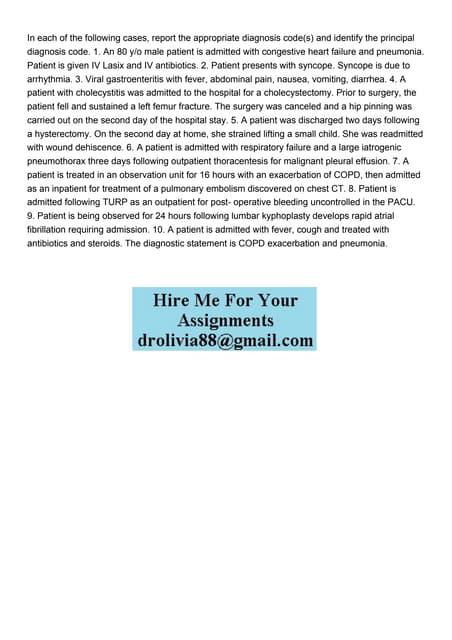 In each of the following cases, report the appropriate diagnosis code(s) and identify the principal diagnosis code. 1. An 80 y/o male patient is admitted with congestive heart failure and pneumonia. Patient is given IV Lasix and IV antibiotics. 2. Patient presents with syncope. Syncope is due to arrhythmia. 3. Viral gastroenteritis with fever, abdominal pain, nausea, vomiting, diarrhea. 4. A patient with cholecystitis was admitted to the hospital for a cholecystectomy. Prior to surgery, the patient fell and sustained a left femur fracture. The surgery was canceled and a hip pinning was carried out on the second day of the hospital stay. 5. A patient was discharged two days following a hysterectomy. On the second day at home, she strained lifting a small child. She was readmitted with wound dehiscence. 6. A patient is admitted with respiratory failure and a large iatrogenic pneumothorax three days following outpatient thoracentesis for malignant pleural effusion. 7. A patient is treated in an observation unit for 16 hours with an exacerbation of COPD, then admitted as an inpatient for treatment of a pulmonary embolism discovered on chest CT. 8. Patient is admitted following TURP as an outpatient for post- operative bleeding uncontrolled in the PACU. 9. Patient is being observed for 24 hours following lumbar kyphoplasty develops rapid atrial fibrillation requiring admission. 10. A patient is admitted with fever, cough and treated with antibiotics and steroids. The diagnostic statement is COPD exacerbation and pneumonia.

Hire Me For Your
Assignments
drolivia88@gmail.com